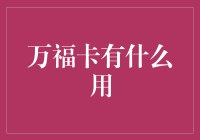 万福卡有什么用